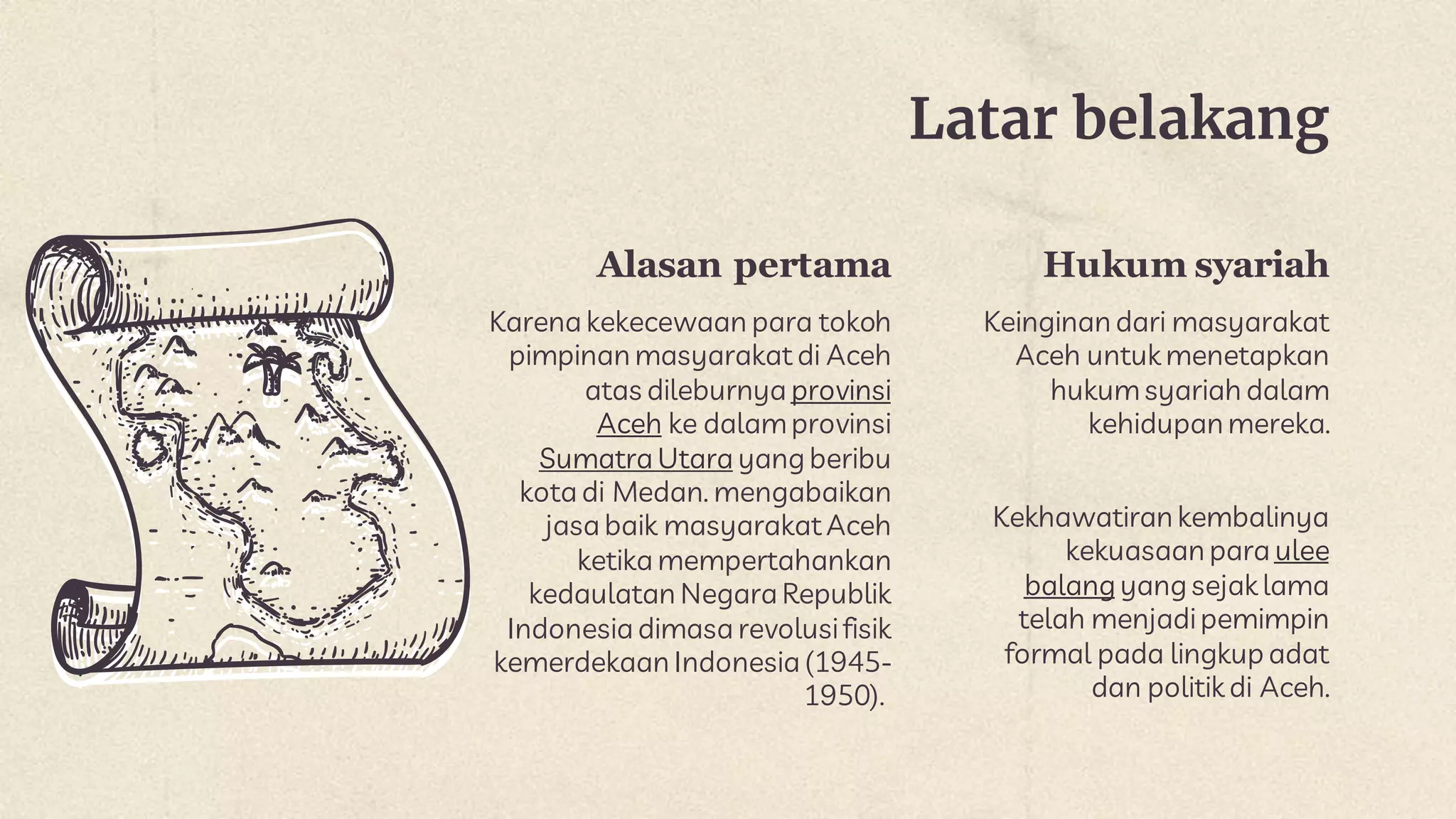 Latar belakang

Alasan pertama

Karena kekecewaan para tokoh pimpinan masyarakat di Aceh atas dileburnya provinsi Aceh ke dalam provinsi Sumatra Utara yang beribu kota di Medan. mengabaikan jasa baik masyarakat Aceh ketika mempertahankan kedaulatan Negara Republik Indonesia dimasa revolusi fisik kemerdekaan Indonesia (1945-1950).

Hukum syariah

Keinginan dari masyarakat Aceh untuk menetapkan hukum syariah dalam kehidupan mereka.

Kekhawatiran kembalinya kekuasaan para ulee balang yang sejak lama telah menjadi pemimpin formal pada lingkup adat dan politik di Aceh.